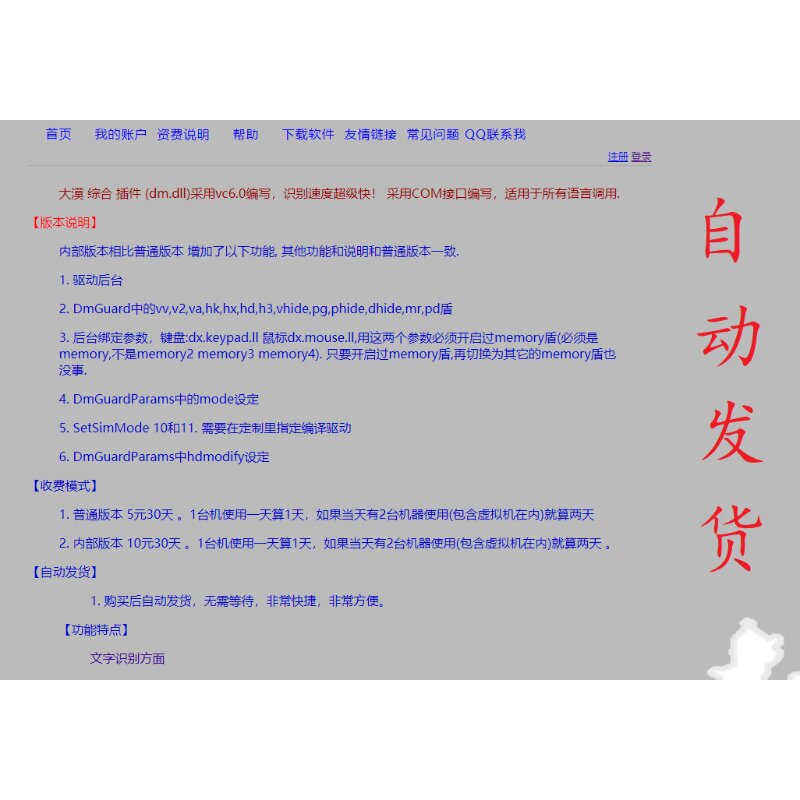 首页 我的账户 资费说明 帮助 下载软件 友情链接 常见问题 QQ联系我

注册 登录

大漠 综合 插件 (dm.dll)采用vc6.0编写，识别速度超级快！ 采用COM接口编写，适用于所有语言调用.

【版本说明】

内部版本相比普通版本 增加了以下功能, 其他功能和说明和普通版本一致.

1. 驱动后台

2. DmGuard中的vv,v2,va,hk,hx,hd,h3,vhide,pg,phide,dhide,mr,pd盾

3. 后台绑定参数，键盘:dx.keypad.ll 鼠标dx.mouse.ll,用这两个参数必须开启过memory盾(必须是memory,不是memory2 memory3 memory4). 只要开启过memory盾,再切换为其它的memory盾也没事.

4. DmGuardParams中的mode设定

5. SetSimMode 10和11. 需要在定制里指定编译驱动

6. DmGuardParams中hdmodify设定

【收费模式】

1. 普通版本 5元30天 。1台机使用一天算1天，如果当天有2台机器使用(包含虚拟机在内)就算两天

2. 内部版本 10元30天 。1台机使用一天算1天，如果当天有2台机器使用(包含虚拟机在内)就算两天 。

【自动发货】

1. 购买后自动发货，无需等待，非常快捷，非常方便。

【功能特点】

文字识别方面

自动发货